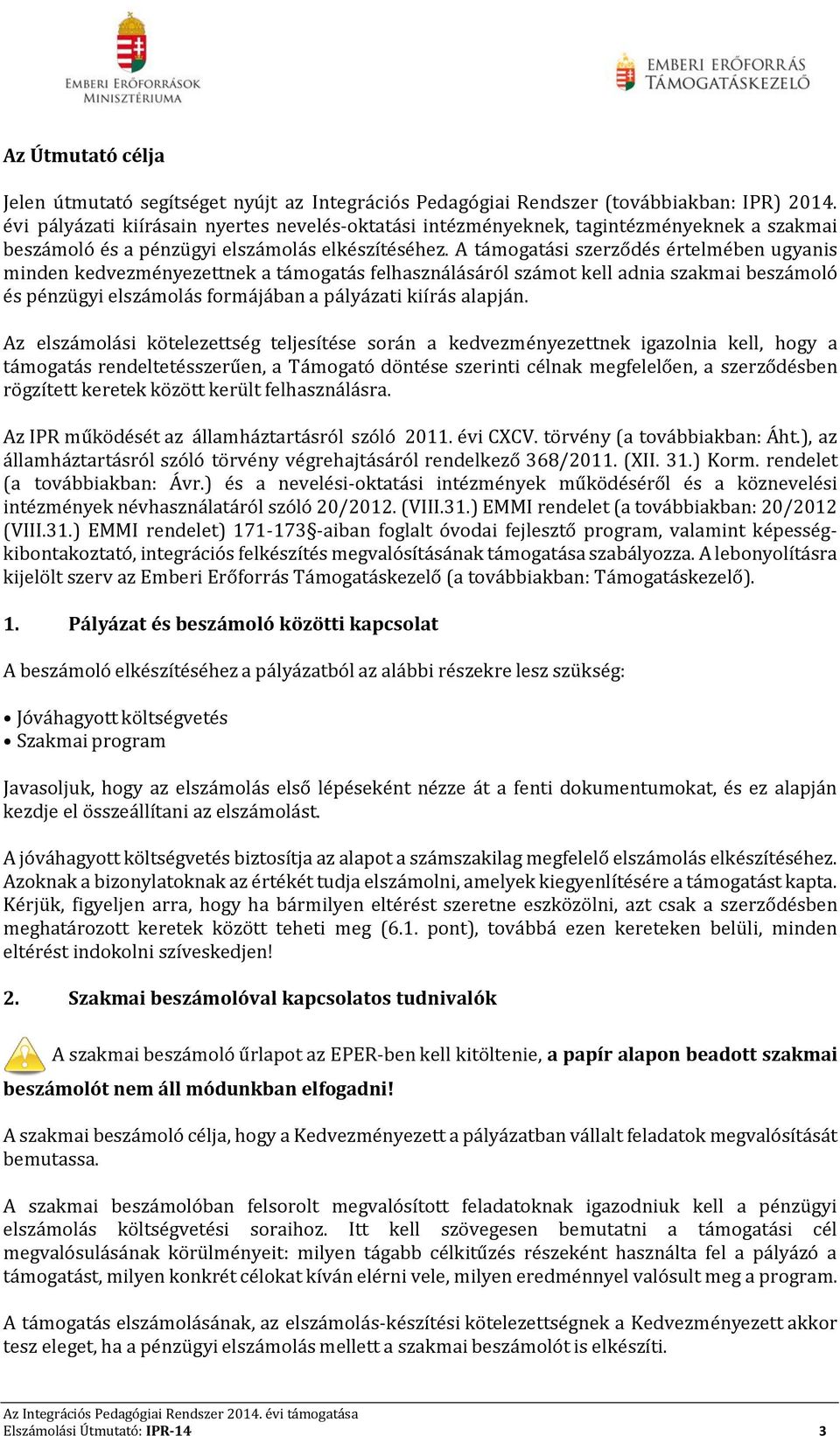 EMBERI ERŐFORRÁSOK MINISZTÉRIUMA

EMBERI ERŐFORRÁS TÁMOGATÁSKEZELŐ

Az Útmutató célja

Jelen útmutató segítséget nyújt az Integrációs Pedagógiai Rendszer (továbbiakban: IPR) 2014. évi pályázati kiírásain nyertes nevelés-oktatási intézményeknek, tagintézményeknek a szakmai beszámoló és a pénzügyi elszámolás elkészítéséhez. A támogatási szerződés értelmében ugyanis minden kedvezményezettnek a támogatás felhasználásáról számot kell adnia szakmai beszámoló és pénzügyi elszámolás formájában a pályázati kiírás alapján.

Az elszámolási kötelezettség teljesítése során a kedvezményezettnek igazolnia kell, hogy a támogatás rendeltetésszerűen, a Támogató döntése szerinti célnak megfelelően, a szerződésben rögzített keretek között került felhasználásra.

Az IPR működését az államháztartásról szóló 2011. évi CXCV. törvény (a továbbiakban: Áht.), az államháztartásról szóló törvény végrehajtásáról rendelkező 368/2011. (XII. 31.) Korm. rendelet (a továbbiakban: Ávr.) és a nevelési-oktatási intézmények működéséről és a köznevelési intézmények névhasználatáról szóló 20/2012. (VIII.31.) EMMI rendelet (a továbbiakban: 20/2012 (VIII.31.) EMMI rendelet) 171-173§-aiban foglalt óvodai fejlesztő program, valamint képesség-kibontakoztató, integrációs felkészítés megvalósításának támogatása szabályozza. A lebonyolításra kijelölt szerv az Emberi Erőforrás Támogatáskezelő (a továbbiakban: Támogatáskezelő).

1. Pályázat és beszámoló közötti kapcsolat

A beszámoló elkészítéséhez a pályázatból az alábbi részekre lesz szükség:

• Jóváhagyott költségvetés
• Szakmai program

Javasoljuk, hogy az elszámolás első lépéseként nézze át a fenti dokumentumokat, és ez alapján kezdje el összeállítani az elszámolást.

A jóváhagyott költségvetés biztosítja az alapot a számszakilag megfelelő elszámolás elkészítéséhez. Azoknak a bizonylatoknak az értékét tudja elszámolni, amelyek kiegyenlítésére a támogatást kapta. Kérjük, figyeljen arra, hogy ha bármilyen eltérést szeretne eszközölni, azt csak a szerződésben meghatározott keretek között teheti meg (6.1. pont), továbbá ezen kereteken belüli, minden eltérést indokolni szíveskedjen!

2. Szakmai beszámolóval kapcsolatos tudnivalók

A szakmai beszámoló űrlapot az EPER-ben kell kitöltenie, a papír alapon beadott szakmai beszámolót nem áll módunkban elfogadni!

A szakmai beszámoló célja, hogy a Kedvezményezett a pályázatban vállalt feladatok megvalósítását bemutassa.

A szakmai beszámolóban felsorolt megvalósított feladatoknak igazodniuk kell a pénzügyi elszámolás költségvetési soraihoz. Itt kell szövegesen bemutatni a támogatási cél megvalósulásának körülményeit: milyen tágabb célkitűzés részeként használta fel a pályázó a támogatást, milyen konkrét célokat kíván elérni vele, milyen eredménnyel valósult meg a program.

A támogatás elszámolásának, az elszámolás-készítési kötelezettségnek a Kedvezményezett akkor tesz eleget, ha a pénzügyi elszámolás mellett a szakmai beszámolót is elkészíti.

Az Integrációs Pedagógiai Rendszer 2014. évi támogatása
Elszámolási Útmutató: IPR-14 3